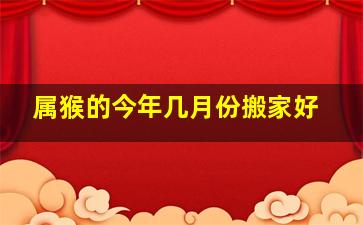 属猴的今年几月份搬家好